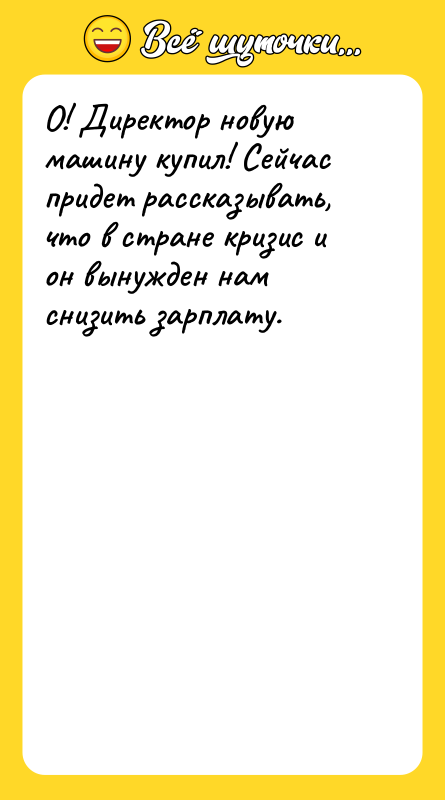 Всё шуточки...

О! Директор новую машину купил! Сейчас придет рассказывать, что в стране кризис и он вынужден нам снизить зарплату.